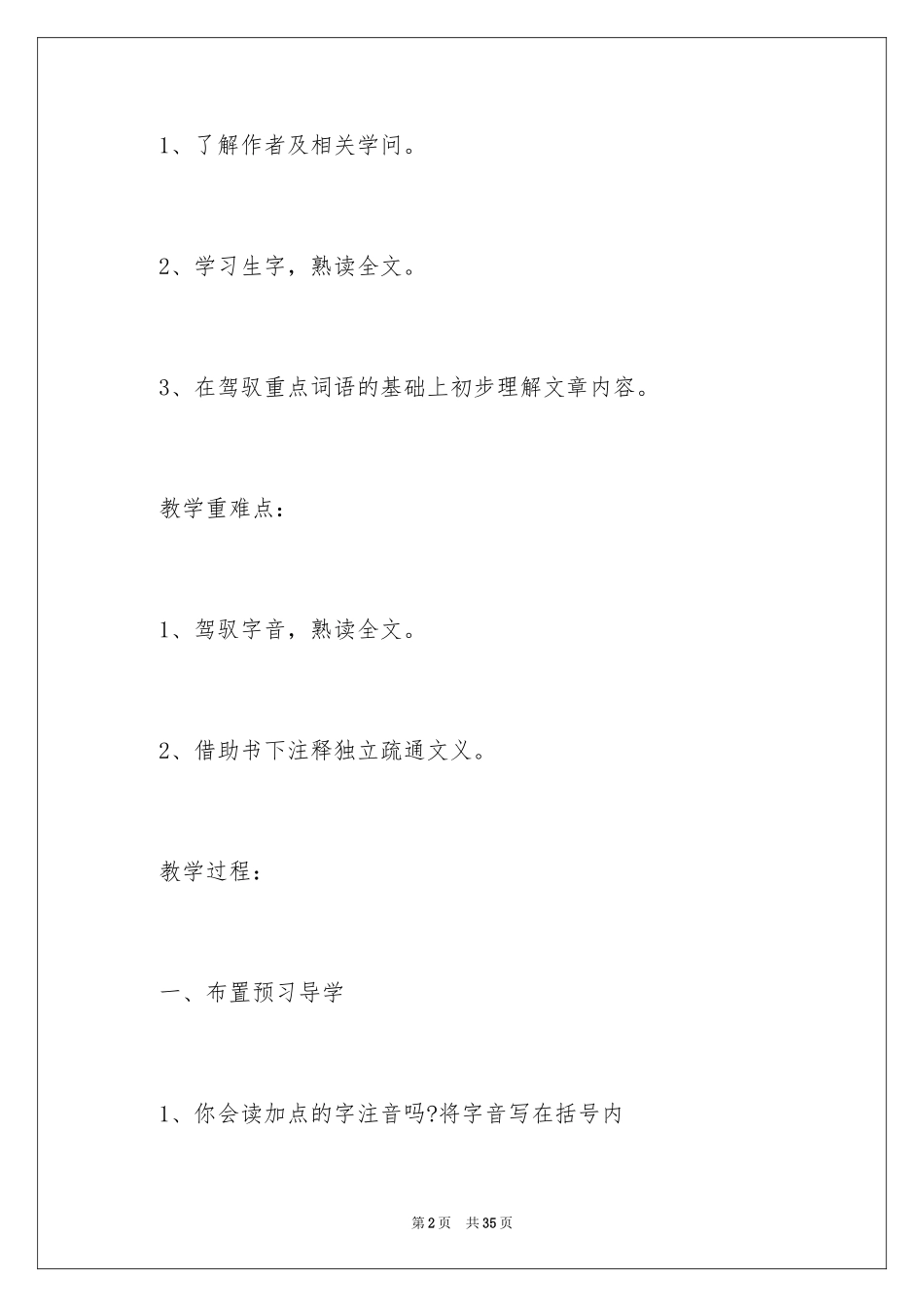 1、了解作者及相关学问。

2、学习生字，熟读全文。

3、在驾驭重点词语的基础上初步理解文章内容。

教学重难点：

1、驾驭字音，熟读全文。

2、借助书下注释独立疏通文义。

教学过程：

一、布置预习导学

1、你会读加点的字注音吗?将字音写在括号内

第2页　共35页